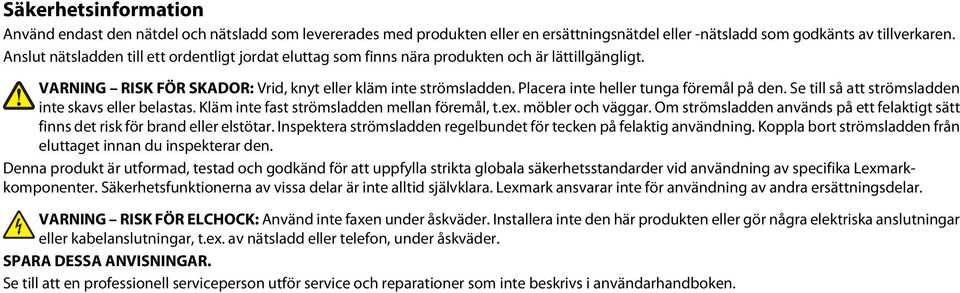 Säkerhetsinformation

Använd endast den nätdel och nätsladd som levererades med produkten eller en ersättningsnätdel eller -nätsladd som godkänts av tillverkaren. Anslut nätsladden till ett ordentligt jordat eluttag som finns nära produkten och är lättillgängligt.

VARNING – RISK FÖR SKADOR: Vrid, knyt eller kläm inte strömsladden. Placera inte heller tunga föremål på den. Se till så att strömsladden inte skavs eller belastas. Kläm inte fast strömsladden mellan föremål, t.ex. möbler och väggar. Om strömsladden används på ett felaktigt sätt finns det risk för brand eller elstötar. Inspektera strömsladden regelbundet för tecken på felaktig användning. Koppla bort strömsladden från eluttaget innan du inspekterar den.

Denna produkt är utformad, testad och godkänd för att uppfylla strikta globala säkerhetsstandarder vid användning av specifika Lexmark-komponenter. Säkerhetsfunktionerna av vissa delar är inte alltid självklara. Lexmark ansvarar inte för användning av andra ersättningsdelar.

VARNING – RISK FÖR ELCHOCK: Använd inte faxen under åskväder. Installera inte den här produkten eller gör några elektriska anslutningar eller kabelanslutningar, t.ex. av nätsladd eller telefon, under åskväder.

SPARA DESSA ANVISNINGAR.

Se till att en professionell serviceperson utför service och reparationer som inte beskrivs i användarhandboken.